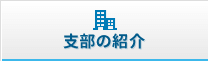 支部の紹介